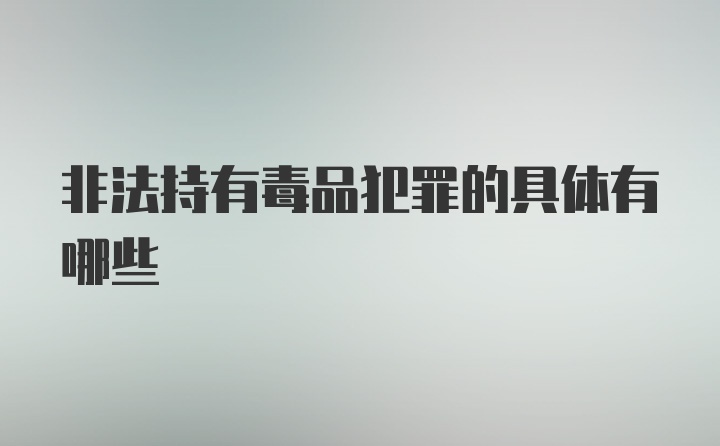 非法持有毒品犯罪的具体有哪些